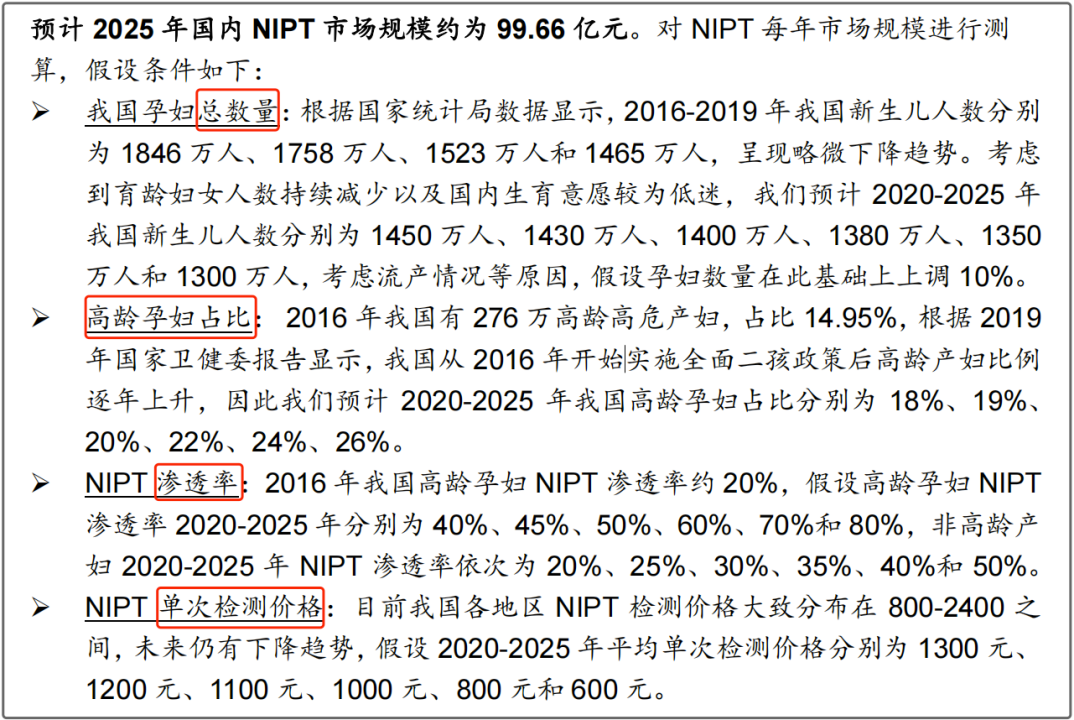 预计2025年国内NIPT市场规模约为99.66亿元。对NIPT每年市场规模进行测算，假设条件如下：

➢ 我国孕妇总数量：根据国家统计局数据显示，2016-2019年我国新生儿人数分别为1846万人、1758万人、1523万人和1465万人，呈现略微下降趋势。考虑到育龄妇女人数持续减少以及国内生育意愿较为低迷，我们预计2020-2025年我国新生儿人数分别为1450万人、1430万人、1400万人、1380万人、1350万人和1300万人，考虑流产情况等原因，假设孕妇数量在此基础上上调10%。

➢ 高龄孕妇占比：2016年我国有276万高龄高危产妇，占比14.95%，根据2019年国家卫健委报告显示，我国从2016年开始实施全面二孩政策后高龄产妇比例逐年上升，因此我们预计2020-2025年我国高龄孕妇占比分别为18%、19%、20%、22%、24%、26%。

➢ NIPT渗透率：2016年我国高龄孕妇NIPT渗透率约20%，假设高龄孕妇NIPT渗透率2020-2025年分别为40%、45%、50%、60%、70%和80%，非高龄产妇2020-2025年NIPT渗透率依次为20%、25%、30%、35%、40%和50%。

➢ NIPT单次检测价格：目前我国各地区NIPT检测价格大致分布在800-2400之间，未来仍有下降趋势，假设2020-2025年平均单次检测价格分别为1300元、1200元、1100元、1000元、800元和600元。